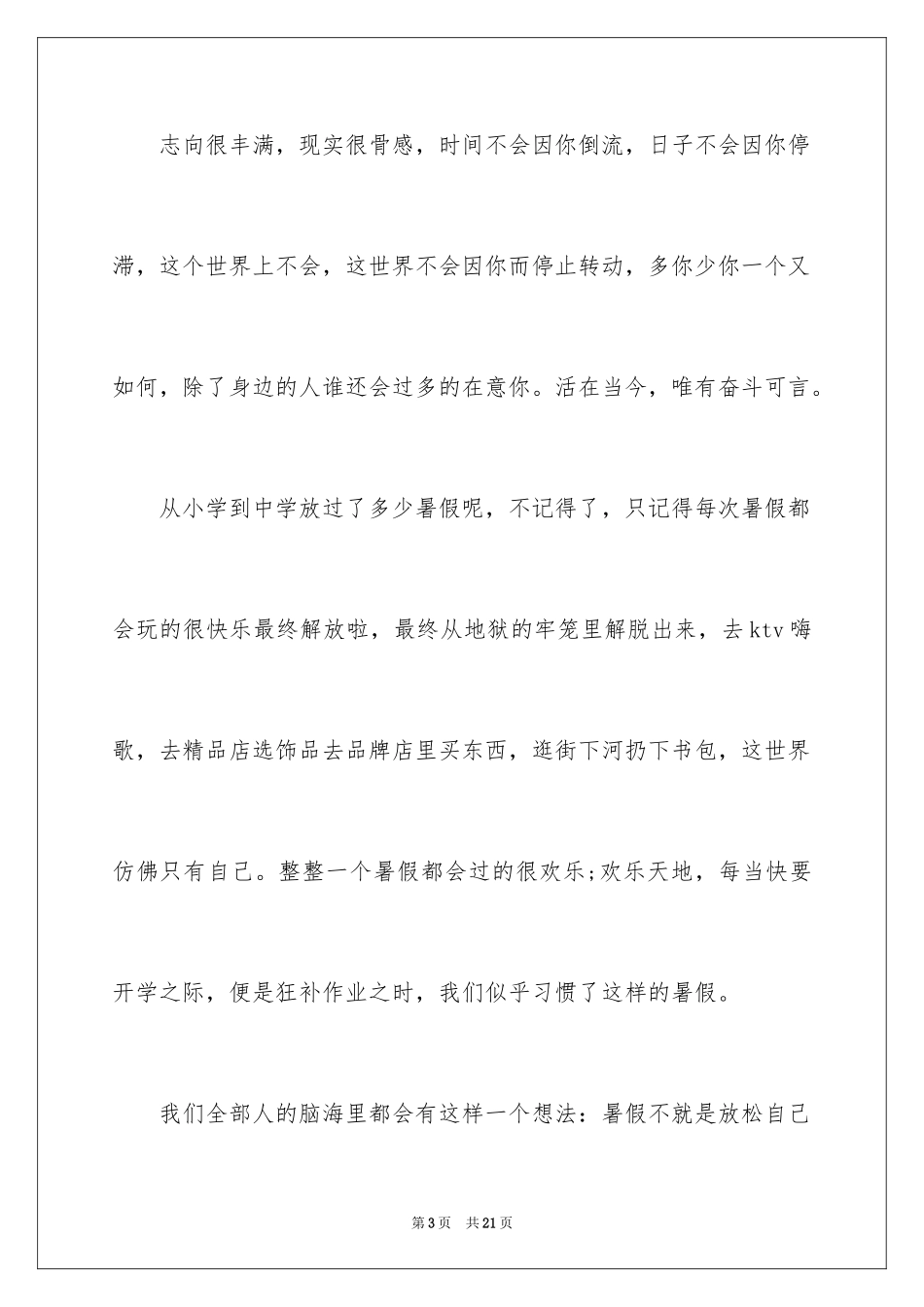 志向很丰满，现实很骨感，时间不会因你倒流，日子不会因你停滞，这个世界上不会，这世界不会因你而停止转动，多你少你一个又如何，除了身边的人谁还会过多的在意你。活在当今，唯有奋斗可言。

从小学到中学放过了多少暑假呢，不记得了，只记得每次暑假都会玩的很快乐最终解放啦，最终从地狱的牢笼里解脱出来，去ktv嗨歌，去精品店选饰品去品牌店里买东西，逛街下河扔下书包，这世界仿佛只有自己。整整一个暑假都会过的很欢乐;欢乐天地，每当快要开学之际，便是狂补作业之时，我们似乎习惯了这样的暑假。

我们全部人的脑海里都会有这样一个想法：暑假不就是放松自己

第3页 共21页